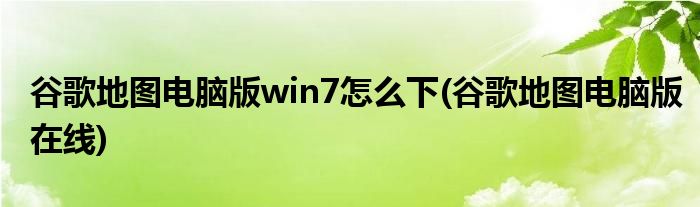 谷歌地图电脑版win7怎么下(谷歌地图电脑版在线)